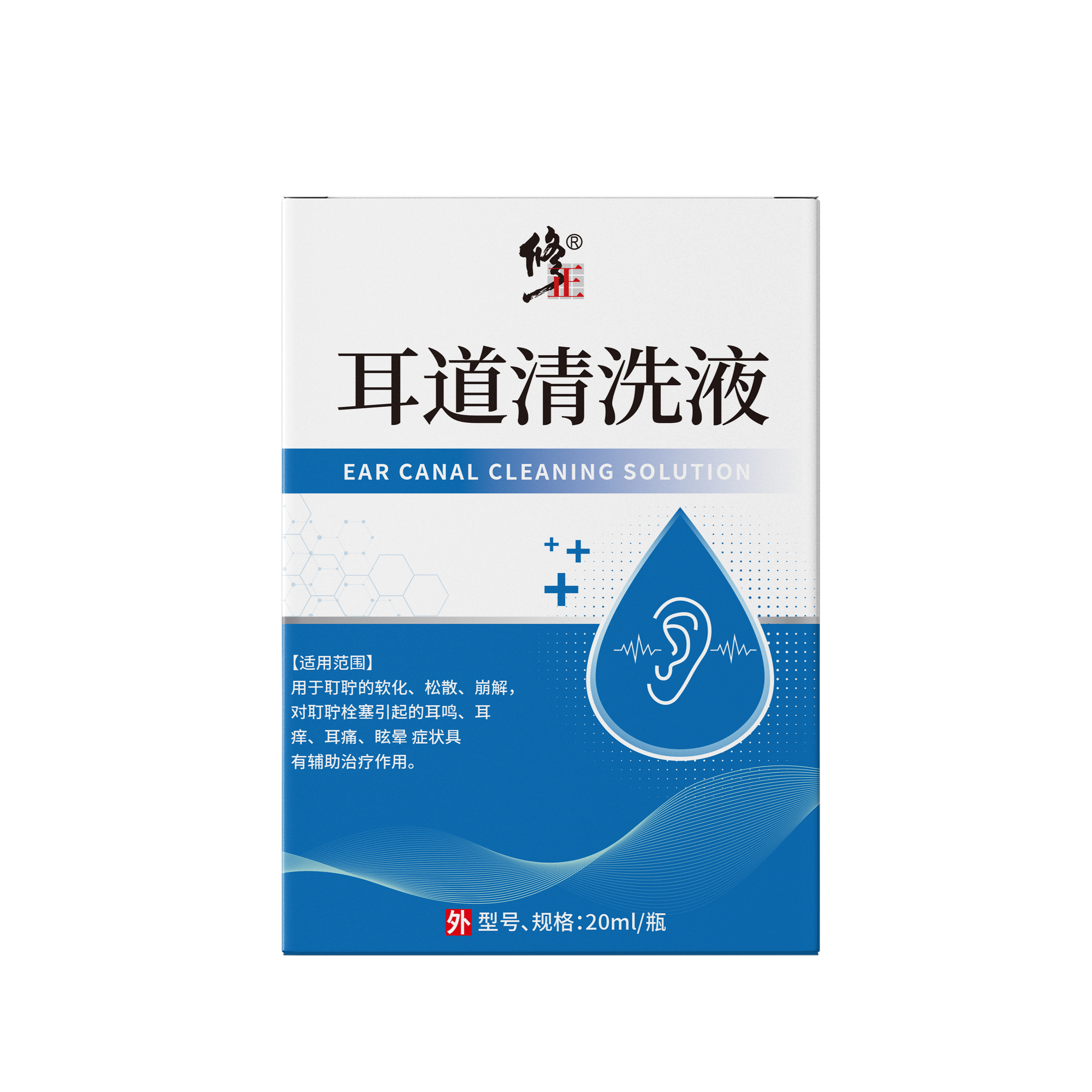 修正®

耳道清洗液

EAR CANAL CLEANING SOLUTION

【适用范围】
用于耵聍的软化、松散、崩解，对耵聍栓塞引起的耳鸣、耳痒、耳痛、眩晕 症状具有辅助治疗作用。

外 型号、规格：20ml/瓶